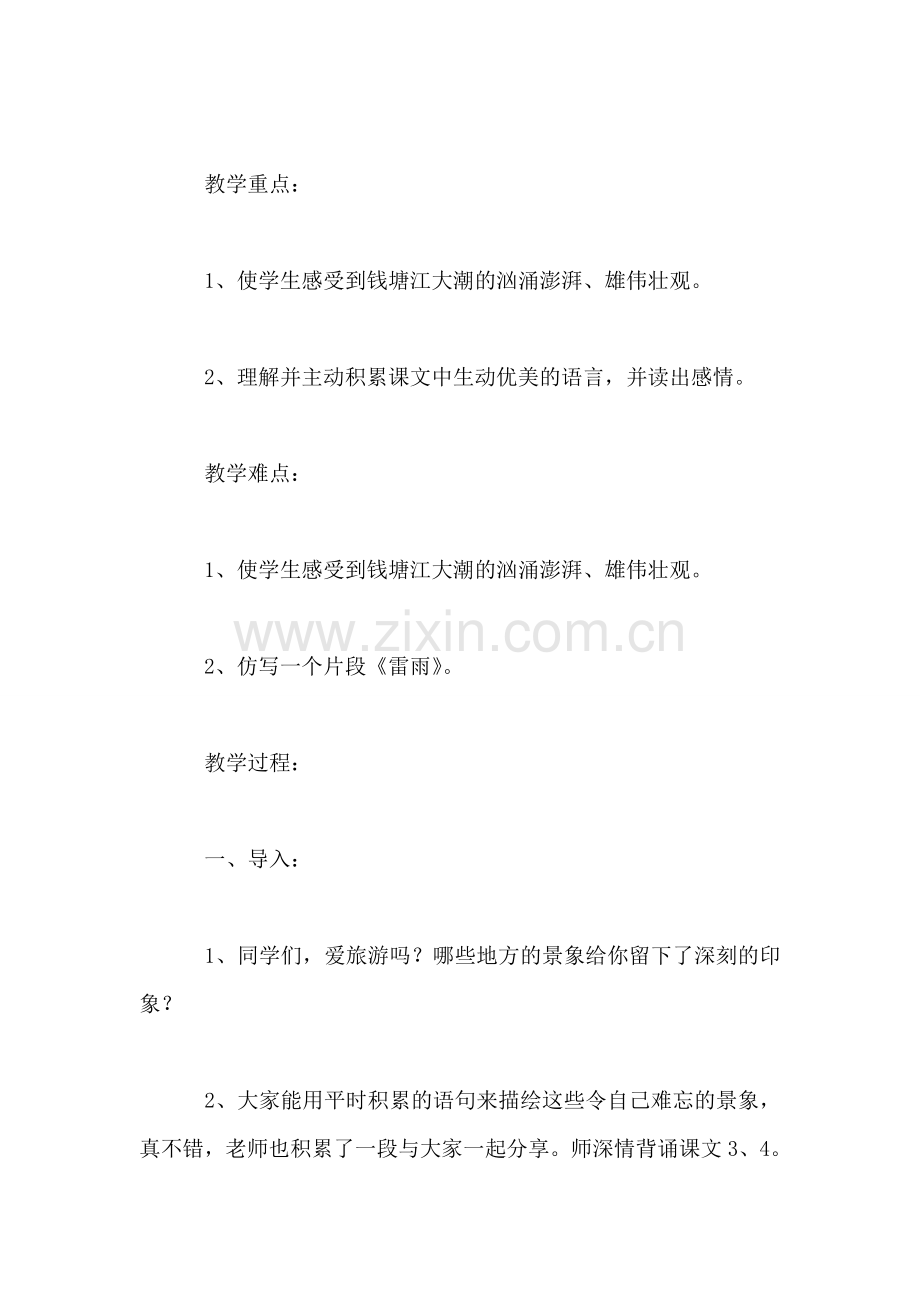 教学重点：

1、使学生感受到钱塘江大潮的汹涌澎湃、雄伟壮观。

2、理解并主动积累课文中生动优美的语言，并读出感情。

教学难点：

1、使学生感受到钱塘江大潮的汹涌澎湃、雄伟壮观。

www.zixin.com.cn

2、仿写一个片段《雷雨》。

教学过程：

一、导入：

1、同学们，爱旅游吗？哪些地方的景象给你留下了深刻的印象？

2、大家能用平时积累的语句来描绘这些令自己难忘的景象，真不错，老师也积累了一段与大家一起分享。师深情背诵课文3、4。